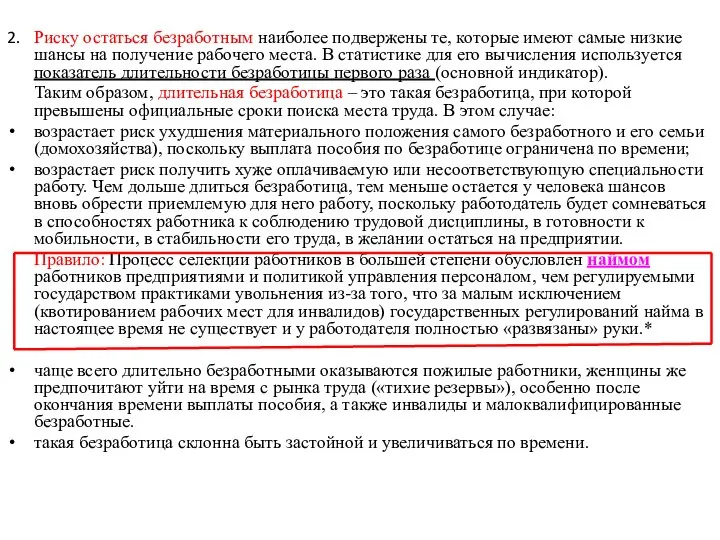 2. Риску остаться безработным наиболее подвержены те, которые имеют самые низкие шансы на получение рабочего места. В статистике для его вычисления используется показатель длительности безработицы первого раза (основной индикатор).

Таким образом, длительная безработица – это такая безработица, при которой превышены официальные сроки поиска места труда. В этом случае:

• возрастает риск ухудшения материального положения самого безработного и его семьи (домохозяйства), поскольку выплата пособия по безработице ограничена по времени;

• возрастает риск получить хуже оплачиваемую или несоответствующую специальности работу. Чем дольше длиться безработица, тем меньше остается у человека шансов вновь обрести приемлемую для него работу, поскольку работодатель будет сомневаться в способностях работника к соблюдению трудовой дисциплины, в готовности к мобильности, в стабильности его труда, в желании остаться на предприятии.

Правило: Процесс селекции работников в большей степени обусловлен наймом работников предприятиями и политикой управления персоналом, чем регулируемыми государством практиками увольнения из-за того, что за малым исключением (квотированием рабочих мест для инвалидов) государственных регулирований найма в настоящее время не существует и у работодателя полностью «развязаны» руки.*

• чаще всего длительно безработными оказываются пожилые работники, женщины же предпочитают уйти на время с рынка труда («тихие резервы»), особенно после окончания времени выплаты пособия, а также инвалиды и малоквалифицированные безработные.

• такая безработица склонна быть застойной и увеличиваться по времени.